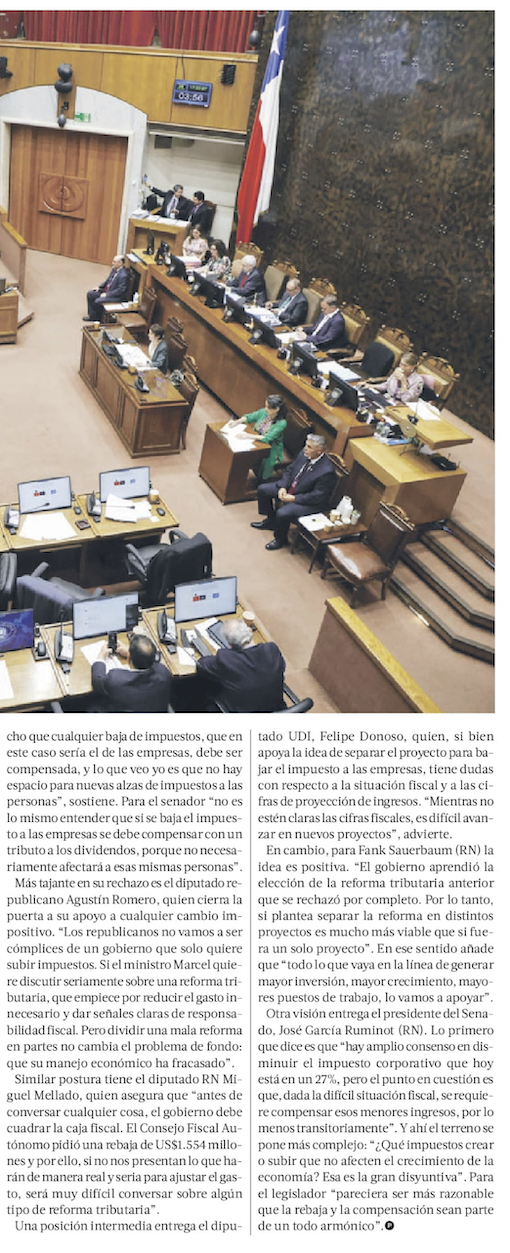 03:56

cho que cualquier baja de impuestos, que en este caso sería el de las empresas, debe ser compensada, y lo que veo yo es que no hay espacio para nuevas alzas de impuestos a las personas", sostiene. Para el senador "no es lo mismo entender que si se baja el impuesto a las empresas se debe compensar con un tributo a los dividendos, porque no necesariamente afectará a esas mismas personas".

Más tajante en su rechazo es el diputado republicano Agustín Romero, quien cierra la puerta a su apoyo a cualquier cambio impositivo. "Los republicanos no vamos a ser cómplices de un gobierno que solo quiere subir impuestos. Si el ministro Marcel quiere discutir seriamente sobre una reforma tributaria, que empiece por reducir el gasto innecesario y dar señales claras de responsabilidad fiscal. Pero dividir una mala reforma en partes no cambia el problema de fondo: que su manejo económico ha fracasado".

Similar postura tiene el diputado RN Miguel Mellado, quien asegura que "antes de conversar cualquier cosa, el gobierno debe cuadrar la caja fiscal. El Consejo Fiscal Autónomo pidió una rebaja de US$1.554 millones y por ello, si no nos presentan lo que harán de manera real y seria para ajustar el gasto, será muy difícil conversar sobre algún tipo de reforma tributaria".

Una posición intermedia entrega el diputado UDI, Felipe Donoso, quien, si bien apoya la idea de separar el proyecto para bajar el impuesto a las empresas, tiene dudas con respecto a la situación fiscal y a las cifras de proyección de ingresos. "Mientras no estén claras las cifras fiscales, es difícil avanzar en nuevos proyectos", advierte.

En cambio, para Fank Sauerbaum (RN) la idea es positiva. "El gobierno aprendió la elección de la reforma tributaria anterior que se rechazó por completo. Por lo tanto, si plantea separar la reforma en distintos proyectos es mucho más viable que si fuera un solo proyecto". En ese sentido añade que "todo lo que vaya en la línea de generar mayor inversión, mayor crecimiento, mayores puestos de trabajo, lo vamos a apoyar".

Otra visión entrega el presidente del Senado, José García Ruminot (RN). Lo primero que dice es que "hay amplio consenso en disminuir el impuesto corporativo que hoy está en un 27%, pero el punto en cuestión es que, dada la difícil situación fiscal, se requiere compensar esos menores ingresos, por lo menos transitoriamente". Y ahí el terreno se pone más complejo: "¿Qué impuestos crear o subir que no afecten el crecimiento de la economía? Esa es la gran disyuntiva". Para el legislador "pareciera ser más razonable que la rebaja y la compensación sean parte de un todo armónico".